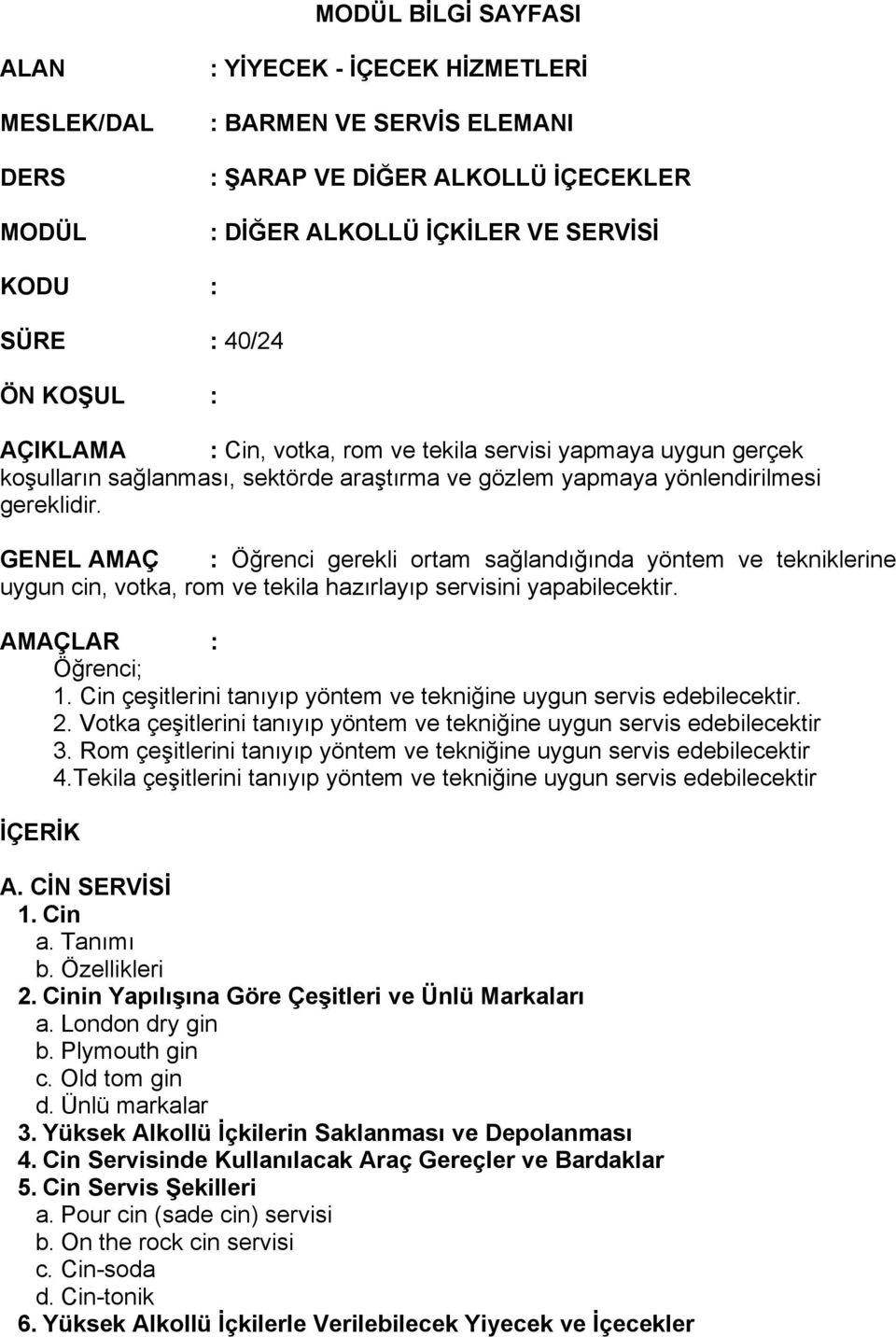 MODÜL BİLGİ SAYFASI

ALAN : YİYECEK - İÇECEK HİZMETLERİ

MESLEK/DAL : BARMEN VE SERVİS ELEMANI

DERS : ŞARAP VE DİĞER ALKOLLÜ İÇECEKLER

MODÜL : DİĞER ALKOLLÜ İÇKİLER VE SERVİSİ

KODU :

SÜRE : 40/24

ÖN KOŞUL :

AÇIKLAMA : Cin, votka, rom ve tekila servisi yapmaya uygun gerçek koşulların sağlanması, sektörde araştırma ve gözlem yapmaya yönlendirilmesi gereklidir.

GENEL AMAÇ : Öğrenci gerekli ortam sağlandığında yöntem ve tekniklerine uygun cin, votka, rom ve tekila hazırlayıp servisini yapabilecektir.

AMAÇLAR :
Öğrenci;
1. Cin çeşitlerini tanıyıp yöntem ve tekniğine uygun servis edebilecektir.
2. Votka çeşitlerini tanıyıp yöntem ve tekniğine uygun servis edebilecektir
3. Rom çeşitlerini tanıyıp yöntem ve tekniğine uygun servis edebilecektir
4.Tekila çeşitlerini tanıyıp yöntem ve tekniğine uygun servis edebilecektir

İÇERİK

A. CİN SERVİSİ
1. Cin
a. Tanımı
b. Özellikleri
2. Cinin Yapılışına Göre Çeşitleri ve Ünlü Markaları
a. London dry gin
b. Plymouth gin
c. Old tom gin
d. Ünlü markalar
3. Yüksek Alkollü İçkilerin Saklanması ve Depolanması
4. Cin Servisinde Kullanılacak Araç Gereçler ve Bardaklar
5. Cin Servis Şekilleri
a. Pour cin (sade cin) servisi
b. On the rock cin servisi
c. Cin-soda
d. Cin-tonik
6. Yüksek Alkollü İçkilerle Verilebilecek Yiyecek ve İçecekler